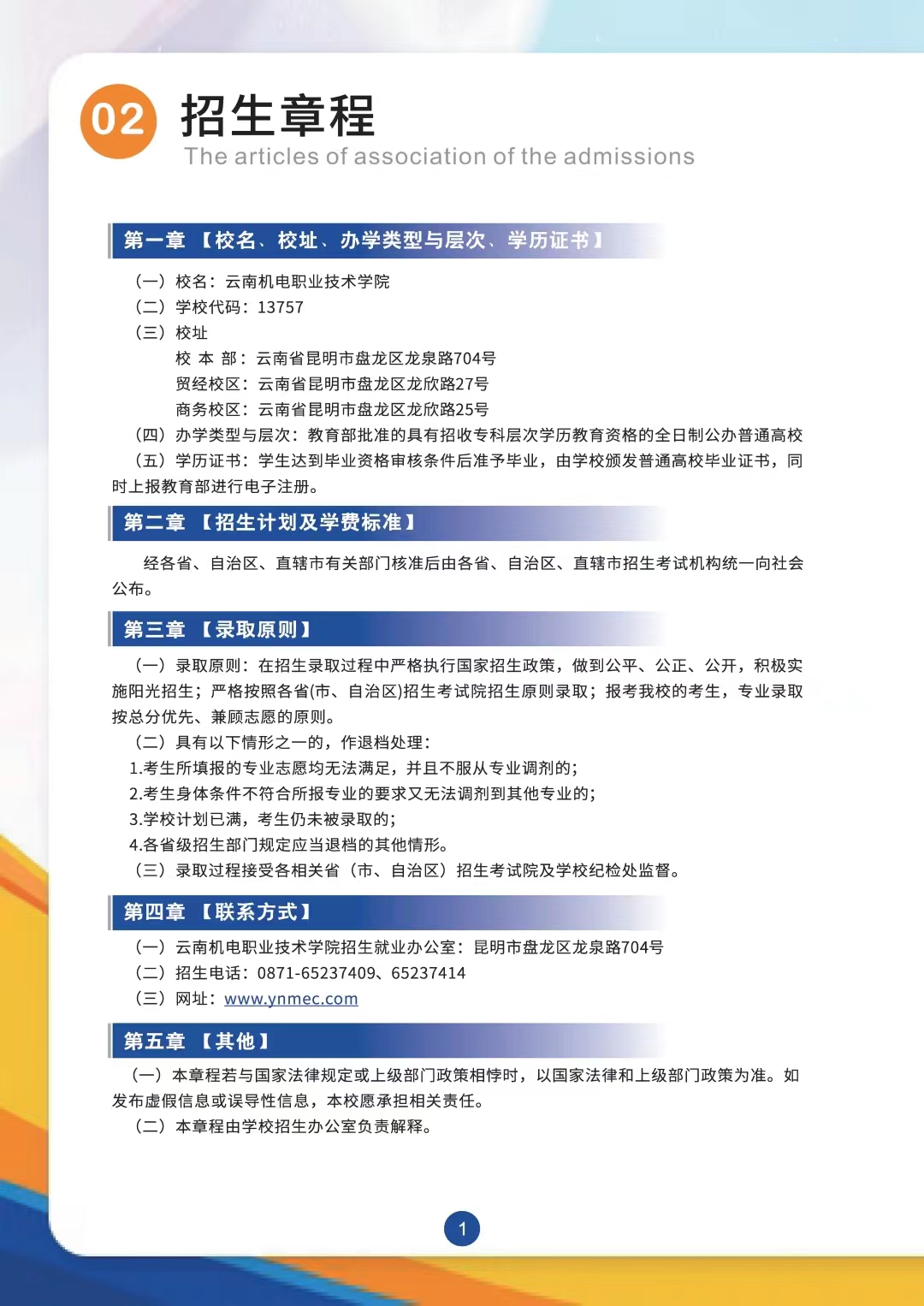 02 招生章程
The articles of association of the admissions

第一章 【校名、校址、办学类型与层次、学历证书】

（一）校名：云南机电职业技术学院
（二）学校代码：13757
（三）校址
校 本 部：云南省昆明市盘龙区龙泉路704号
贸经校区：云南省昆明市盘龙区龙欣路27号
商务校区：云南省昆明市盘龙区龙欣路25号
（四）办学类型与层次：教育部批准的具有招收专科层次学历教育资格的全日制公办普通高校
（五）学历证书：学生达到毕业资格审核条件后准予毕业，由学校颁发普通高校毕业证书，同时上报教育部进行电子注册。

第二章 【招生计划及学费标准】

经各省、自治区、直辖市有关部门核准后由各省、自治区、直辖市招生考试机构统一向社会公布。

第三章 【录取原则】

（一）录取原则：在招生录取过程中严格执行国家招生政策，做到公平、公正、公开，积极实施阳光招生；严格按照各省(市、自治区)招生考试院招生原则录取；报考我校的考生，专业录取按总分优先、兼顾志愿的原则。
（二）具有以下情形之一的，作退档处理：
1.考生所填报的专业志愿均无法满足，并且不服从专业调剂的；
2.考生身体条件不符合所报专业的要求又无法调剂到其他专业的；
3.学校计划已满，考生仍未被录取的；
4.各省级招生部门规定应当退档的其他情形。
（三）录取过程接受各相关省（市、自治区）招生考试院及学校纪检处监督。

第四章 【联系方式】

（一）云南机电职业技术学院招生就业办公室：昆明市盘龙区龙泉路704号
（二）招生电话：0871-65237409、65237414
（三）网址：www.ynmec.com

第五章 【其他】

（一）本章程若与国家法律规定或上级部门政策相悖时，以国家法律和上级部门政策为准。如发布虚假信息或误导性信息，本校愿承担相关责任。
（二）本章程由学校招生办公室负责解释。

1